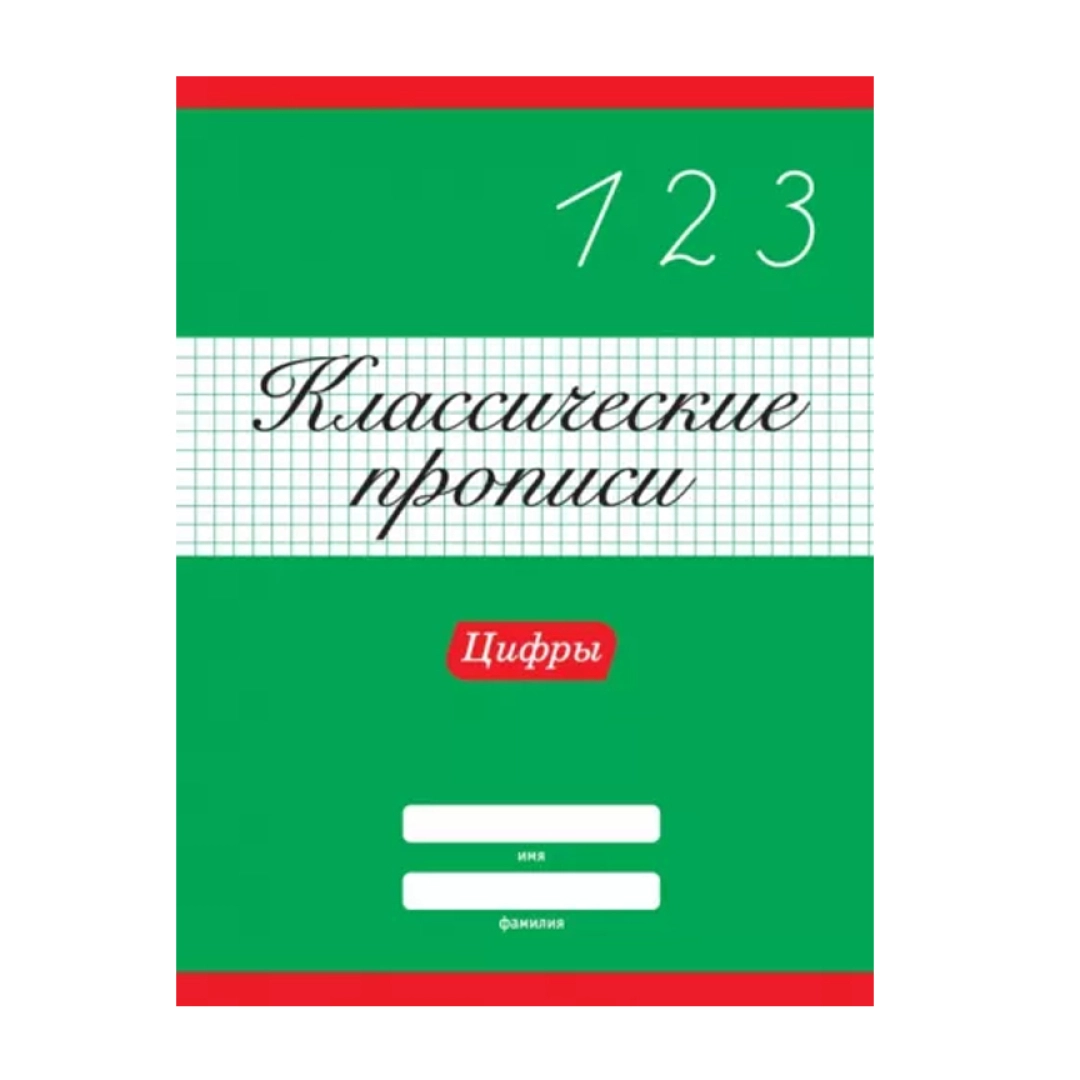 1 2 3

Классические прописи

Цифры

имя

фамилия